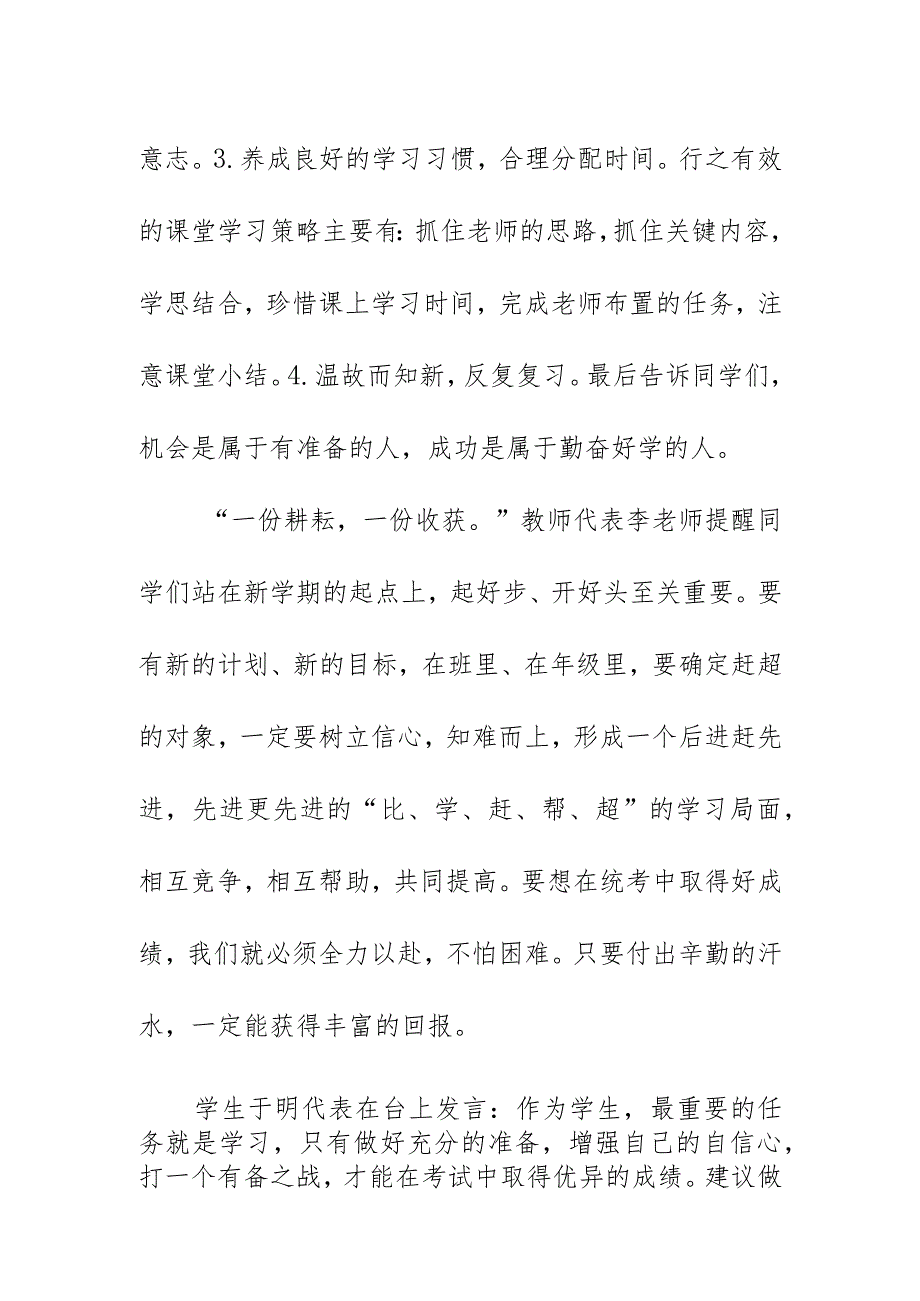 意志。3.养成良好的学习习惯，合理分配时间。行之有效的课堂学习策略主要有:抓住老师的思路，抓住关键内容，学思结合，珍惜课上学习时间，完成老师布置的任务，注意课堂小结。4.温故而知新，反复复习。最后告诉同学们，机会是属于有准备的人，成功是属于勤奋好学的人。

“一份耕耘，一份收获。”教师代表李老师提醒同学们站在新学期的起点上，起好步、开好头至关重要。要有新的计划、新的目标，在班里、在年级里，要确定赶超的对象，一定要树立信心，知难而上，形成一个后进赶先进，先进更先进的“比、学、赶、帮、超”的学习局面，相互竞争，相互帮助，共同提高。要想在统考中取得好成绩，我们就必须全力以赴，不怕困难。只要付出辛勤的汗水，一定能获得丰富的回报。

学生于明代表在台上发言：作为学生，最重要的任务就是学习，只有做好充分的准备，增强自己的自信心，打一个有备之战，才能在考试中取得优异的成绩。建议做